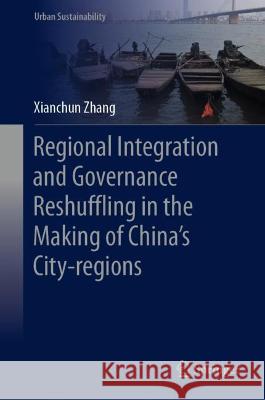 Urban Sustainability

Xianchun Zhang

Regional Integration and Governance Reshuffling in the Making of China's City-regions

Kraina Książek